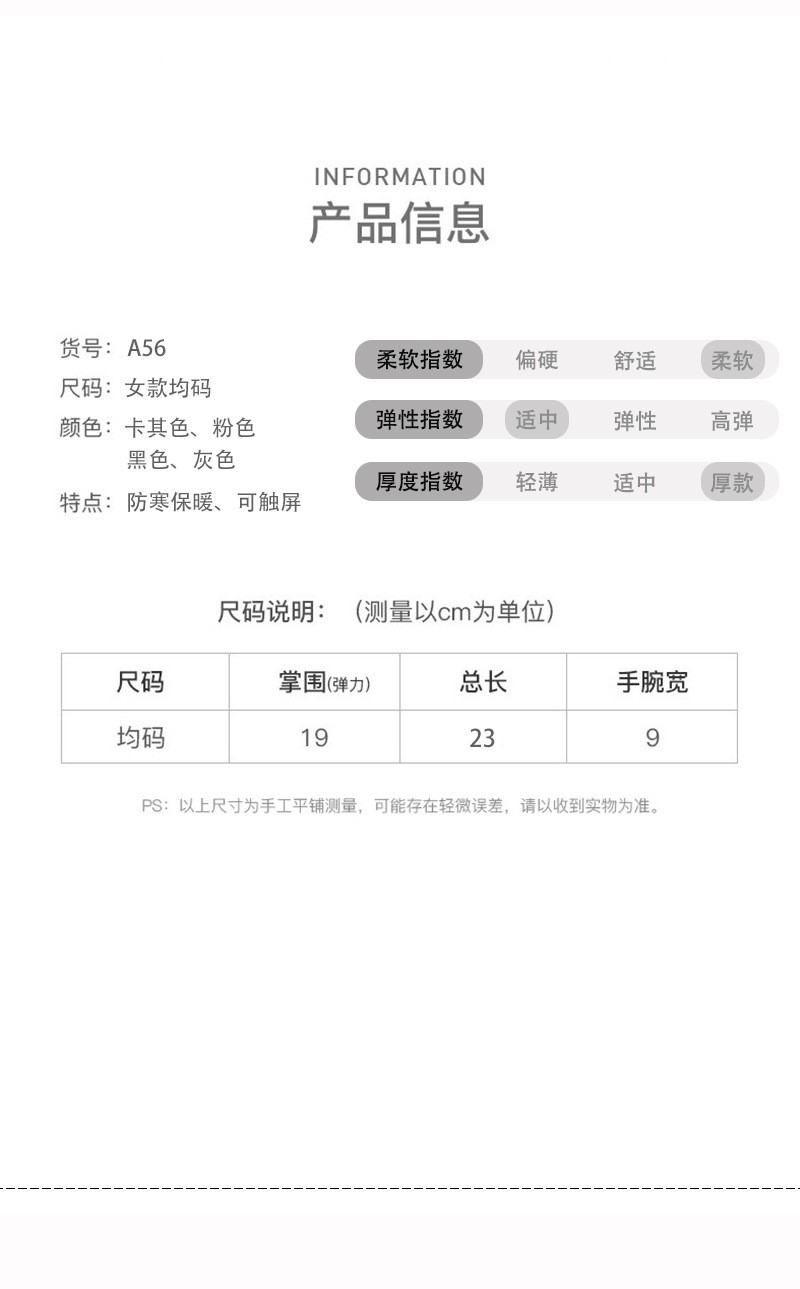 INFORMATION
产品信息

货号：A56
尺码：女款均码
颜色：卡其色、粉色
黑色、灰色
特点：防寒保暖、可触屏

柔软指数 偏硬 舒适 柔软
弹性指数 适中 弹性 高弹
厚度指数 轻薄 适中 厚款

尺码说明：（测量以cm为单位）

| 尺码 | 掌围(弹力) | 总长 | 手腕宽 |
|---|---|---|---|
| 均码 | 19 | 23 | 9 |

PS：以上尺寸为手工平铺测量，可能存在轻微误差，请以收到实物为准。